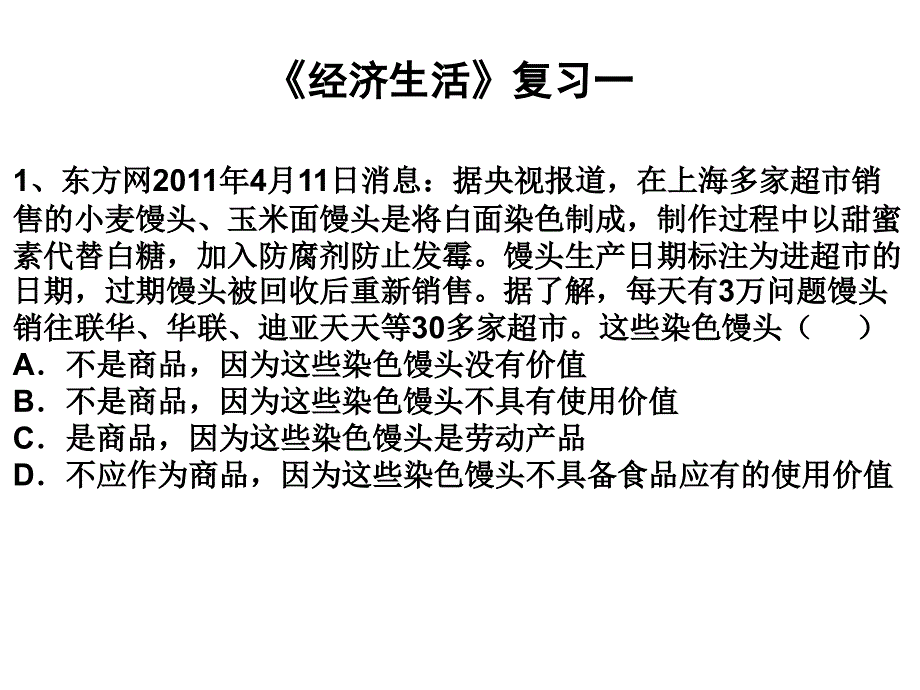 《经济生活》复习一

1、东方网2011年4月11日消息：据央视报道，在上海多家超市销售的小麦馒头、玉米面馒头是将白面染色制成，制作过程中以甜蜜素代替白糖，加入防腐剂防止发霉。馒头生产日期标注为进超市的日期，过期馒头被回收后重新销售。据了解，每天有3万问题馒头销往联华、华联、迪亚天天等30多家超市。这些染色馒头（　　）
A．不是商品，因为这些染色馒头没有价值
B．不是商品，因为这些染色馒头不具有使用价值
C．是商品，因为这些染色馒头是劳动产品
D．不应作为商品，因为这些染色馒头不具备食品应有的使用价值